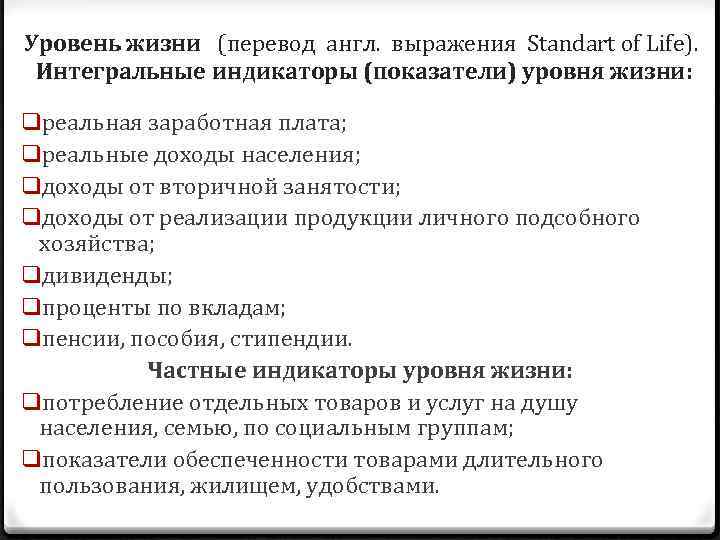 Уровень жизни (перевод англ. выражения Standart of Life).
Интегральные индикаторы (показатели) уровня жизни:

❑реальная заработная плата;
❑реальные доходы населения;
❑доходы от вторичной занятости;
❑доходы от реализации продукции личного подсобного хозяйства;
❑дивиденды;
❑проценты по вкладам;
❑пенсии, пособия, стипендии.

Частные индикаторы уровня жизни:

❑потребление отдельных товаров и услуг на душу населения, семью, по социальным группам;
❑показатели обеспеченности товарами длительного пользования, жилищем, удобствами.